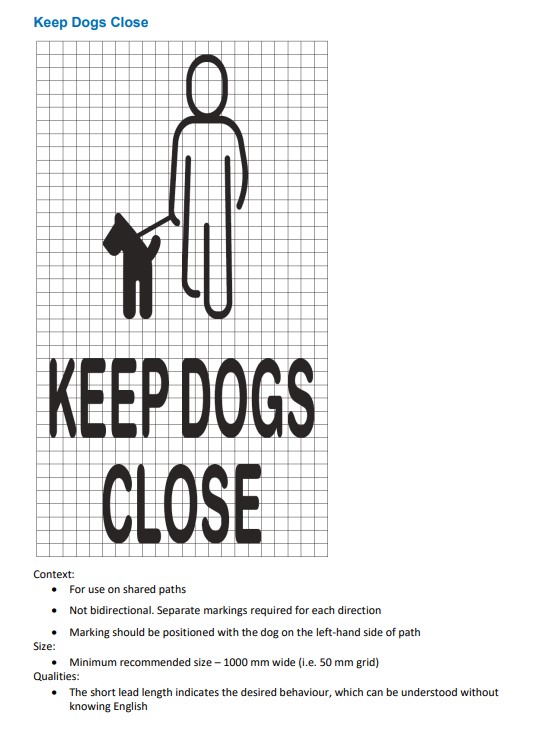 Keep Dogs Close

KEEP DOGS
CLOSE

Context:
• For use on shared paths
• Not bidirectional. Separate markings required for each direction
• Marking should be positioned with the dog on the left-hand side of path
Size:
• Minimum recommended size – 1000 mm wide (i.e. 50 mm grid)
Qualities:
• The short lead length indicates the desired behaviour, which can be understood without knowing English